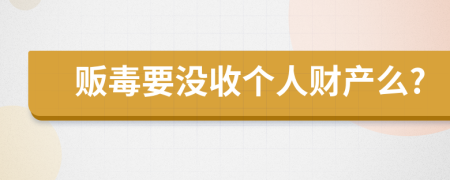 贩毒要没收个人财产么?